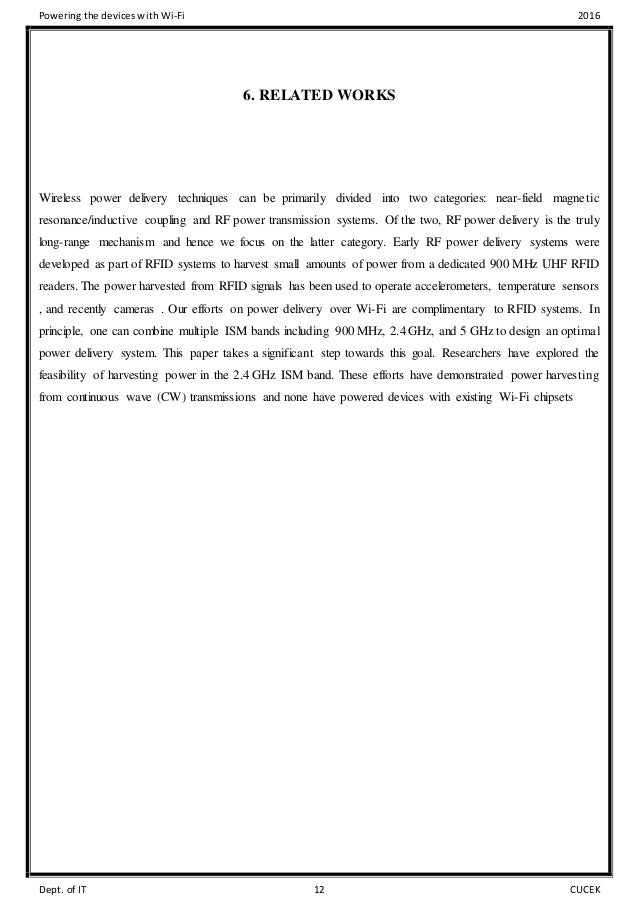 Powering the devices with Wi-Fi

2016

6. RELATED WORKS

Wireless power delivery techniques can be primarily divided into two categories: near-field magnetic resonance/inductive coupling and RF power transmission systems. Of the two, RF power delivery is the truly long-range mechanism and hence we focus on the latter category. Early RF power delivery systems were developed as part of RFID systems to harvest small amounts of power from a dedicated 900 MHz UHF RFID readers. The power harvested from RFID signals has been used to operate accelerometers, temperature sensors , and recently cameras . Our efforts on power delivery over Wi-Fi are complimentary to RFID systems. In principle, one can combine multiple ISM bands including 900 MHz, 2.4 GHz, and 5 GHz to design an optimal power delivery system. This paper takes a significant step towards this goal. Researchers have explored the feasibility of harvesting power in the 2.4 GHz ISM band. These efforts have demonstrated power harvesting from continuous wave (CW) transmissions and none have powered devices with existing Wi-Fi chipsets

Dept. of IT

12

CUCEK